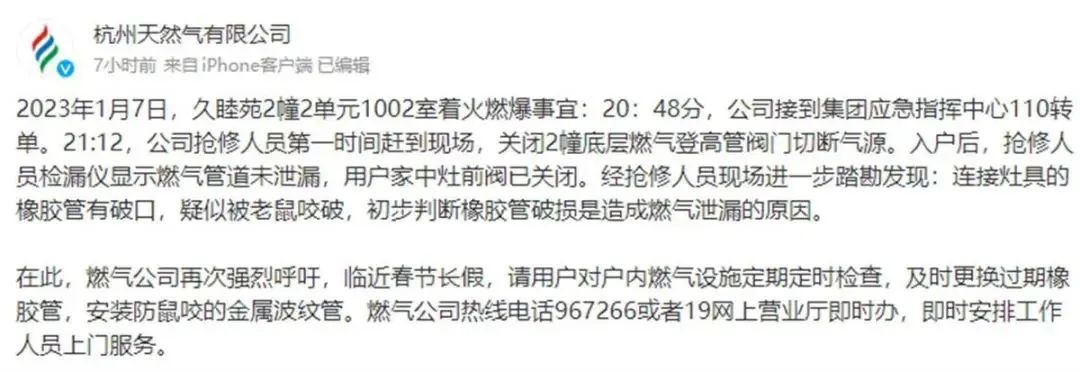 杭州天然气有限公司
7小时前 来自 iPhone客户端 已编辑

2023年1月7日，久睦苑2幢2单元1002室着火燃爆事宜：20：48分，公司接到集团应急指挥中心110转单。21:12，公司抢修人员第一时间赶到现场，关闭2幢底层燃气登高管阀门切断气源。入户后，抢修人员检漏仪显示燃气管道未泄漏，用户家中灶前阀已关闭。经抢修人员现场进一步踏勘发现：连接灶具的橡胶管有破口，疑似被老鼠咬破，初步判断橡胶管破损是造成燃气泄漏的原因。

在此，燃气公司再次强烈呼吁，临近春节长假，请用户对户内燃气设施定期定时检查，及时更换过期橡胶管，安装防鼠咬的金属波纹管。燃气公司热线电话967266或者19网上营业厅即时办，即时安排工作人员上门服务。